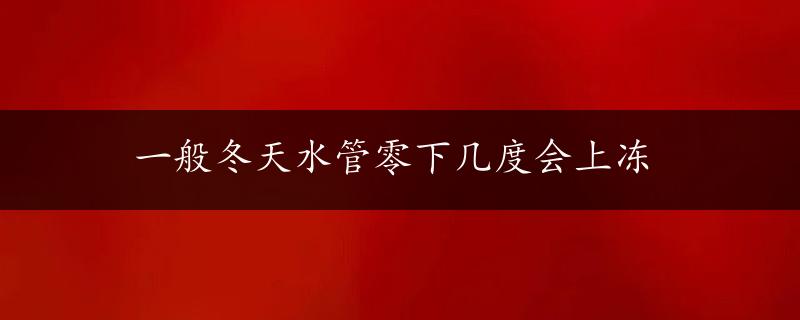 一般冬天水管零下几度会上冻